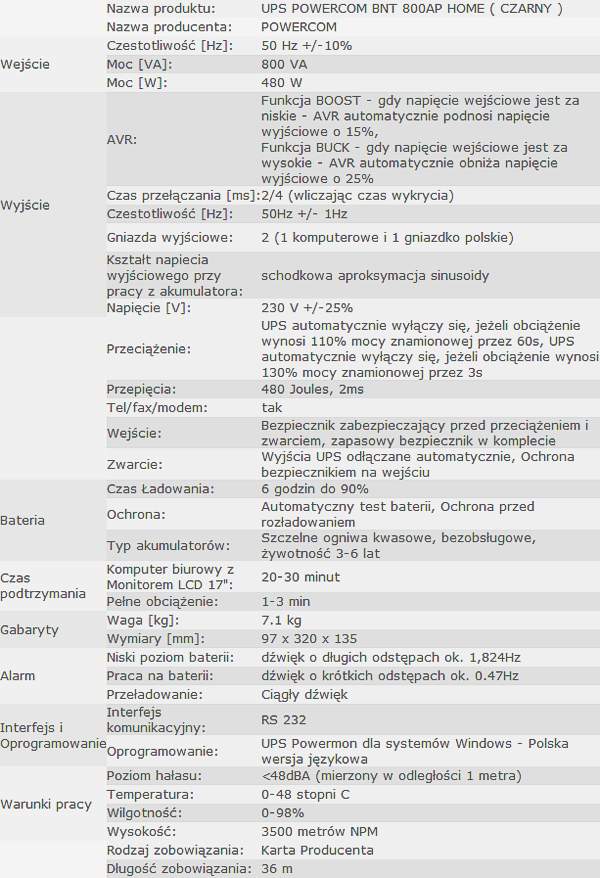 | | | |
|---|---|---|
| | Nazwa produktu: | UPS POWERCOM BNT 800AP HOME ( CZARNY ) |
| | Nazwa producenta: | POWERCOM |
| Wejście | Czestotliwość [Hz]: | 50 Hz +/-10% |
| | Moc [VA]: | 800 VA |
| | Moc [W]: | 480 W |
| Wyjście | AVR: | Funkcja BOOST - gdy napięcie wejściowe jest za niskie - AVR automatycznie podnosi napięcie wyjściowe o 15%, Funkcja BUCK - gdy napięcie wejściowe jest za wysokie - AVR automatycznie obniża napięcie wyjściowe o 25% |
| | Czas przełączania [ms]: | 2/4 (wliczając czas wykrycia) |
| | Czestotliwość [Hz]: | 50Hz +/- 1Hz |
| | Gniazda wyjściowe: | 2 (1 komputerowe i 1 gniazdko polskie) |
| | Kształt napiecia wyjściowego przy pracy z akumulatora: | schodkowa aproksymacja sinusoidy |
| | Napięcie [V]: | 230 V +/-25% |
| | Przeciążenie: | UPS automatycznie wyłączy się, jeżeli obciążenie wynosi 110% mocy znamionowej przez 60s, UPS automatycznie wyłączy się, jeżeli obciążenie wynosi 130% mocy znamionowej przez 3s |
| | Przepięcia: | 480 Joules, 2ms |
| | Tel/fax/modem: | tak |
| | Wejście: | Bezpiecznik zabezpieczający przed przeciążeniem i zwarciem, zapasowy bezpiecznik w komplecie |
| | Zwarcie: | Wyjścia UPS odłączane automatycznie, Ochrona bezpiecznikiem na wejściu |
| Bateria | Czas Ładowania: | 6 godzin do 90% |
| | Ochrona: | Automatyczny test baterii, Ochrona przed rozładowaniem |
| | Typ akumulatorów: | Szczelne ogniwa kwasowe, bezobsługowe, żywotność 3-6 lat |
| Czas podtrzymania | Komputer biurowy z Monitorem LCD 17": | 20-30 minut |
| | Pełne obciążenie: | 1-3 min |
| Gabaryty | Waga [kg]: | 7.1 kg |
| | Wymiary [mm]: | 97 x 320 x 135 |
| Alarm | Niski poziom baterii: | dźwięk o długich odstępach ok. 1,824Hz |
| | Praca na baterii: | dźwięk o krótkich odstępach ok. 0.47Hz |
| | Przeładowanie: | Ciągły dźwięk |
| Interfejs i Oprogramowanie | Interfejs komunikacyjny: | RS 232 |
| | Oprogramowanie: | UPS Powermon dla systemów Windows - Polska wersja językowa |
| Warunki pracy | Poziom hałasu: | <48dBA (mierzony w odległości 1 metra) |
| | Temperatura: | 0-48 stopni C |
| | Wilgotność: | 0-98% |
| | Wysokość: | 3500 metrów NPM |
| | Rodzaj zobowiązania: | Karta Producenta |
| | Długość zobowiązania: | 36 m |